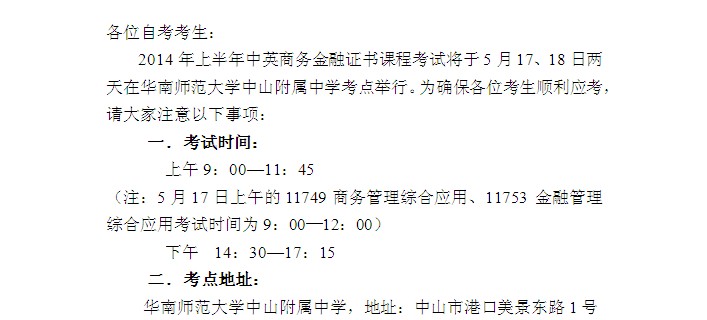 各位自考考生：

2014 年上半年中英商务金融证书课程考试将于 5 月 17、18 日两天在华南师范大学中山附属中学考点举行。为确保各位考生顺利应考，请大家注意以下事项：

一．考试时间：

上午 9：00—11：45

（注：5 月 17 日上午的 11749 商务管理综合应用、11753 金融管理综合应用考试时间为 9：00—12：00）

下午 14：30—17：15

二．考点地址：

华南师范大学中山附属中学，地址：中山市港口美景东路 1 号